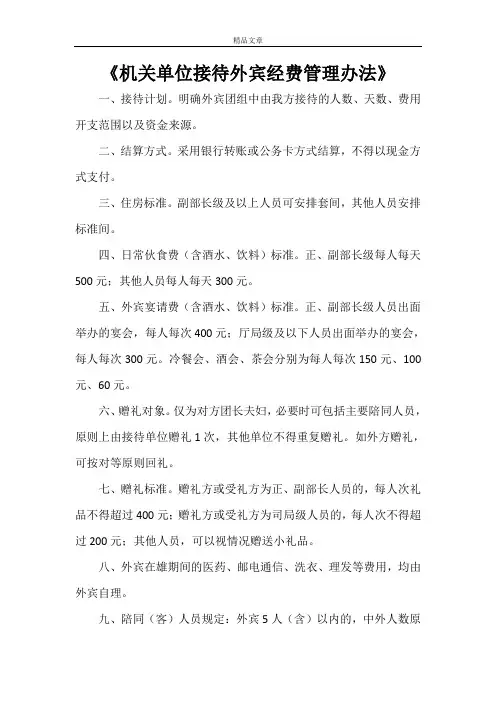 精品文章

《机关单位接待外宾经费管理办法》

一、接待计划。明确外宾团组中由我方接待的人数、天数、费用开支范围以及资金来源。

二、结算方式。采用银行转账或公务卡方式结算，不得以现金方式支付。

三、住房标准。副部长级及以上人员可安排套间，其他人员安排标准间。

四、日常伙食费（含酒水、饮料）标准。正、副部长级每人每天500元；其他人员每人每天300元。

五、外宾宴请费（含酒水、饮料）标准。正、副部长级人员出面举办的宴会，每人每次400元；厅局级及以下人员出面举办的宴会，每人每次300元。冷餐会、酒会、茶会分别为每人每次150元、100元、60元。

六、赠礼对象。仅为对方团长夫妇，必要时可包括主要陪同人员，原则上由接待单位赠礼1次，其他单位不得重复赠礼。如外方赠礼，可按对等原则回礼。

七、赠礼标准。赠礼方或受礼方为正、副部长人员的，每人次礼品不得超过400元；赠礼方或受礼方为司局级人员的，每人次不得超过200元；其他人员，可以视情况赠送小礼品。

八、外宾在雄期间的医药、邮电通信、洗衣、理发等费用，均由外宾自理。

九、陪同（客）人员规定：外宾5人（含）以内的，中外人数原